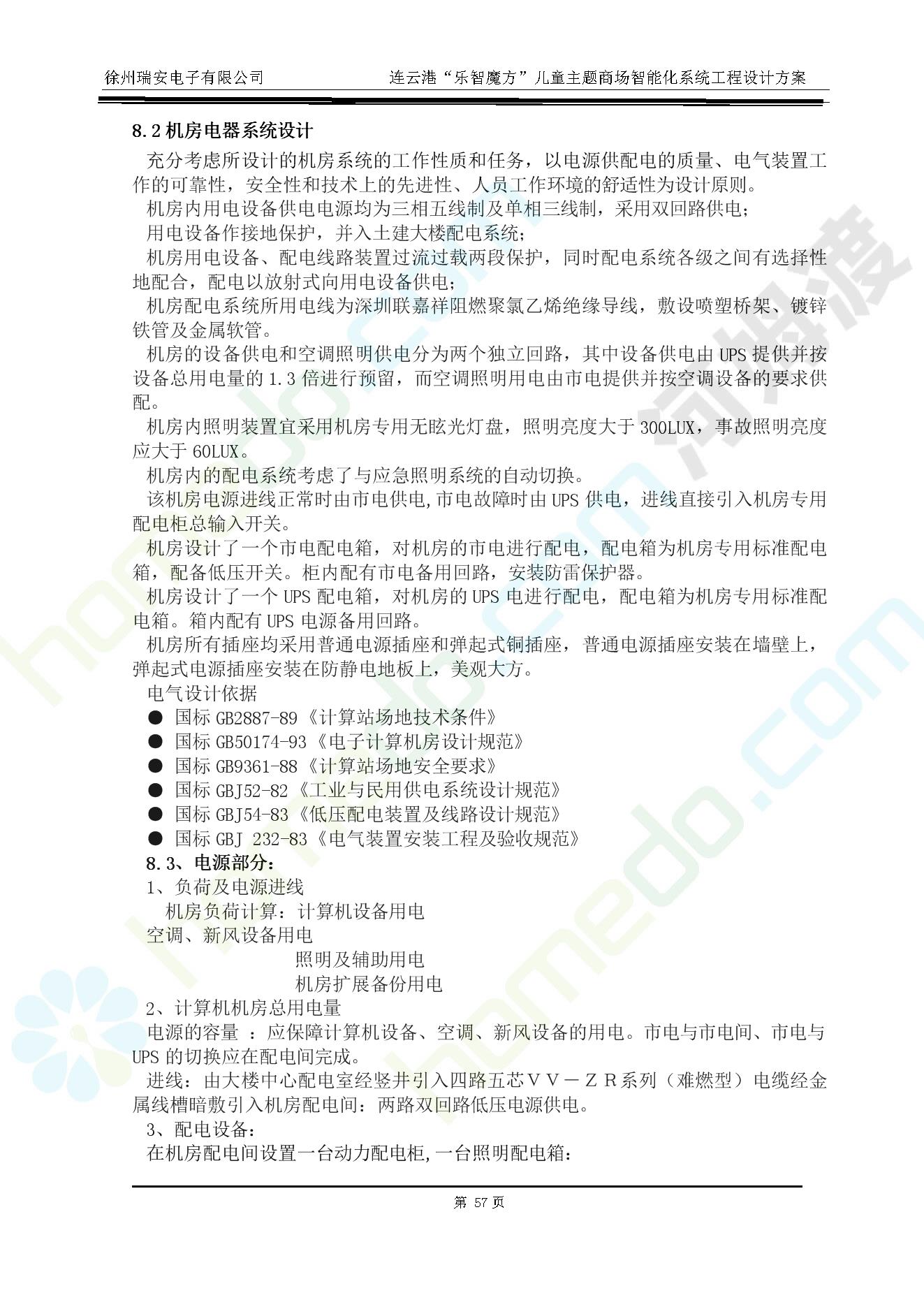 徐州瑞安电子有限公司　　连云港“乐智魔方”儿童主题商场智能化系统工程设计方案

8.2 机房电器系统设计

充分考虑所设计的机房系统的工作性质和任务，以电源供配电的质量、电气装置工作的可靠性，安全性和技术上的先进性、人员工作环境的舒适性为设计原则。

机房内用电设备供电电源均为三相五线制及单相三线制，采用双回路供电；

用电设备作接地保护，并入土建大楼配电系统；

机房用电设备、配电线路装置过流过载两段保护，同时配电系统各级之间有选择性地配合，配电以放射式向用电设备供电；

机房配电系统所用电线为深圳联嘉祥阻燃聚氯乙烯绝缘导线，敷设喷塑桥架、镀锌铁管及金属软管。

机房的设备供电和空调照明供电分为两个独立回路，其中设备供电由 UPS 提供并按设备总用电量的 1.3 倍进行预留，而空调照明用电由市电提供并按空调设备的要求供配。

机房内照明装置宜采用机房专用无眩光灯盘，照明亮度大于 300LUX，事故照明亮度应大于 60LUX。

机房内的配电系统考虑了与应急照明系统的自动切换。

该机房电源进线正常时由市电供电,市电故障时由 UPS 供电，进线直接引入机房专用配电柜总输入开关。

机房设计了一个市电配电箱，对机房的市电进行配电，配电箱为机房专用标准配电箱，配备低压开关。柜内配有市电备用回路，安装防雷保护器。

机房设计了一个 UPS 配电箱，对机房的 UPS 电进行配电，配电箱为机房专用标准配电箱。箱内配有 UPS 电源备用回路。

机房所有插座均采用普通电源插座和弹起式铜插座，普通电源插座安装在墙壁上，弹起式电源插座安装在防静电地板上，美观大方。

电气设计依据

● 国标 GB2887-89《计算站场地技术条件》
● 国标 GB50174-93《电子计算机房设计规范》
● 国标 GB9361-88《计算站场地安全要求》
● 国标 GBJ52-82《工业与民用供电系统设计规范》
● 国标 GBJ54-83《低压配电装置及线路设计规范》
● 国标 GBJ 232-83《电气装置安装工程及验收规范》

8.3、电源部分：

1、负荷及电源进线

机房负荷计算：计算机设备用电

空调、新风设备用电

照明及辅助用电

机房扩展备份用电

2、计算机机房总用电量

电源的容量 ：应保障计算机设备、空调、新风设备的用电。市电与市电间、市电与 UPS 的切换应在配电间完成。

进线：由大楼中心配电室经竖井引入四路五芯ＶＶ－ＺＲ系列（难燃型）电缆经金属线槽暗敷引入机房配电间：两路双回路低压电源供电。

3、配电设备：

在机房配电间设置一台动力配电柜,一台照明配电箱：

第 57 页